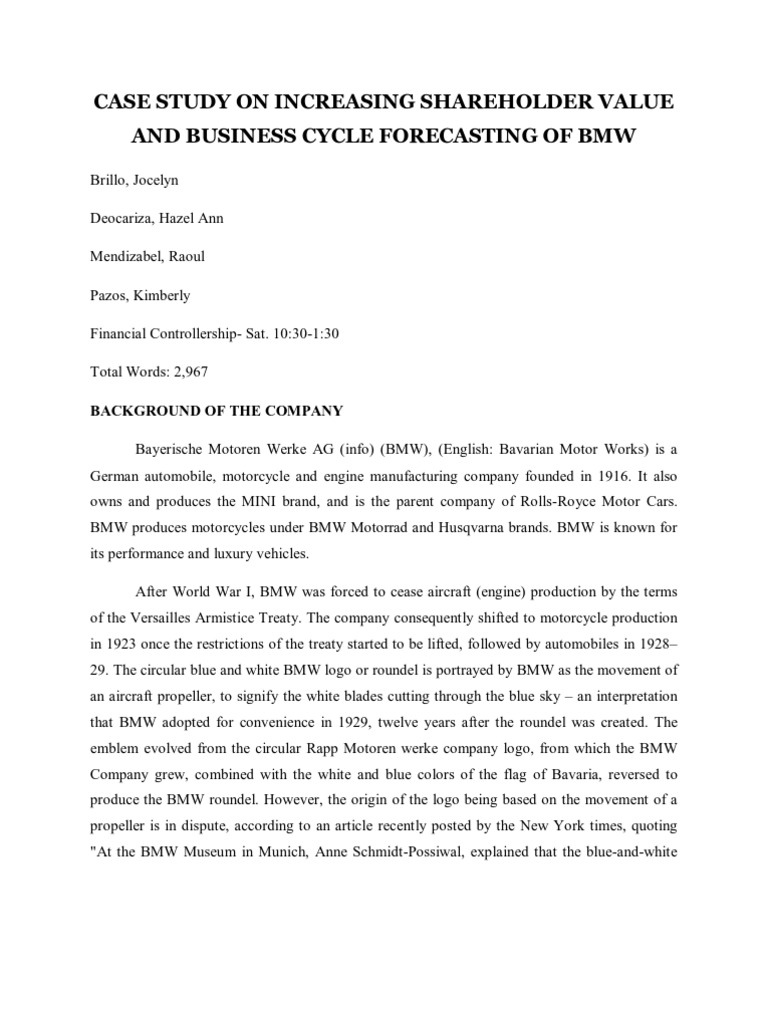 CASE STUDY ON INCREASING SHAREHOLDER VALUE AND BUSINESS CYCLE FORECASTING OF BMW

Brillo, Jocelyn

Deocariza, Hazel Ann

Mendizabel, Raoul

Pazos, Kimberly

Financial Controllership- Sat. 10:30-1:30

Total Words: 2,967

BACKGROUND OF THE COMPANY

Bayerische Motoren Werke AG (info) (BMW), (English: Bavarian Motor Works) is a German automobile, motorcycle and engine manufacturing company founded in 1916. It also owns and produces the MINI brand, and is the parent company of Rolls-Royce Motor Cars. BMW produces motorcycles under BMW Motorrad and Husqvarna brands. BMW is known for its performance and luxury vehicles.

After World War I, BMW was forced to cease aircraft (engine) production by the terms of the Versailles Armistice Treaty. The company consequently shifted to motorcycle production in 1923 once the restrictions of the treaty started to be lifted, followed by automobiles in 1928–29. The circular blue and white BMW logo or roundel is portrayed by BMW as the movement of an aircraft propeller, to signify the white blades cutting through the blue sky – an interpretation that BMW adopted for convenience in 1929, twelve years after the roundel was created. The emblem evolved from the circular Rapp Motoren werke company logo, from which the BMW Company grew, combined with the white and blue colors of the flag of Bavaria, reversed to produce the BMW roundel. However, the origin of the logo being based on the movement of a propeller is in dispute, according to an article recently posted by the New York times, quoting "At the BMW Museum in Munich, Anne Schmidt-Possiwal, explained that the blue-and-white